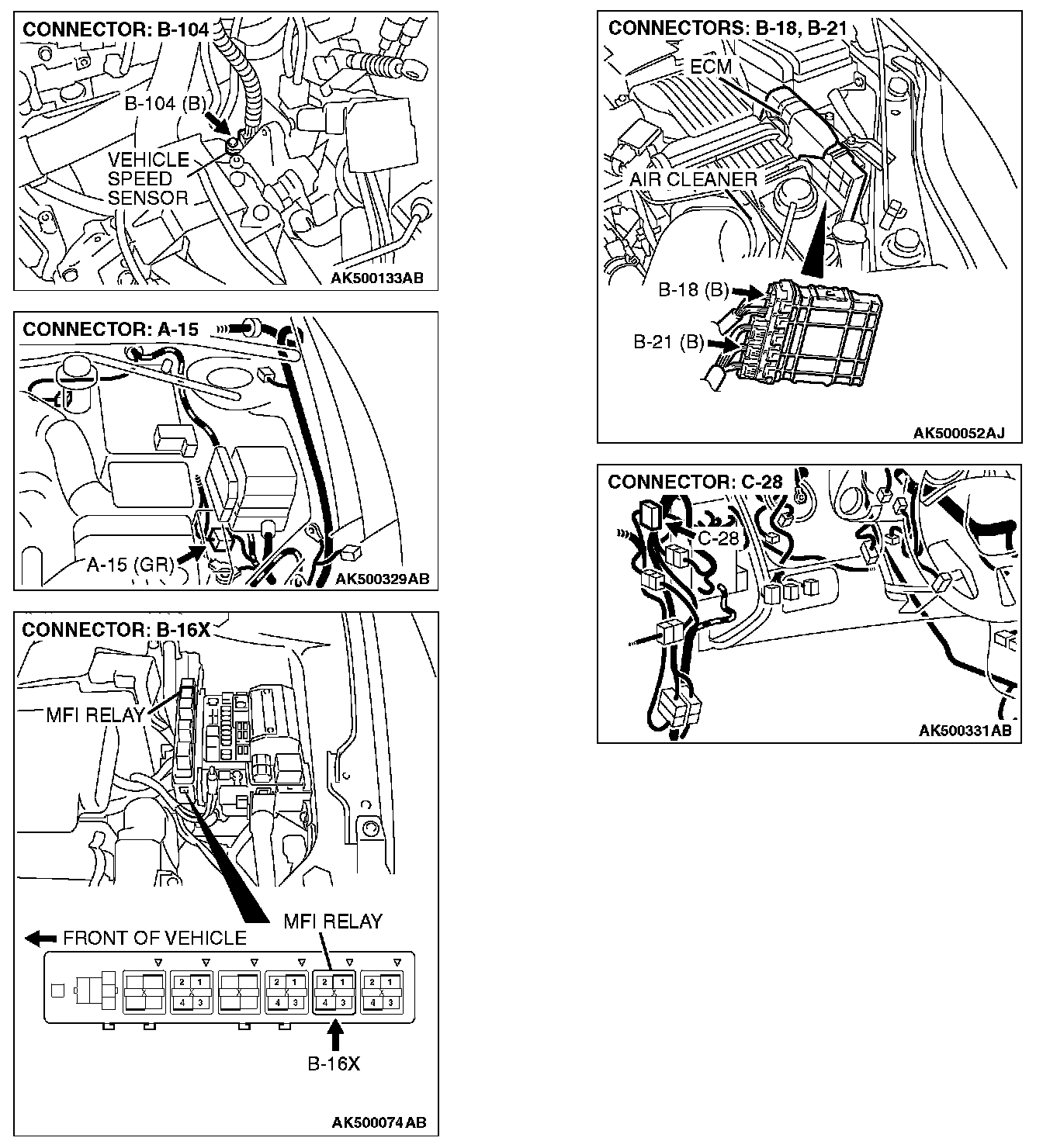 CONNECTOR: B-104

B-104 (B)

VEHICLE SPEED SENSOR

AK500133AB

CONNECTOR: A-15

A-15 (GR)

AK500329AB

CONNECTOR: B-16X

MFI RELAY

MFI RELAY

FRONT OF VEHICLE

2 1
4 3

2 1
4 3

2 1
4 3

2 1
4 3

B-16X

AK500074AB

CONNECTORS: B-18, B-21

ECM

AIR CLEANER

B-18 (B)

B-21 (B)

AK500052AJ

CONNECTOR: C-28

C-28

AK500331AB